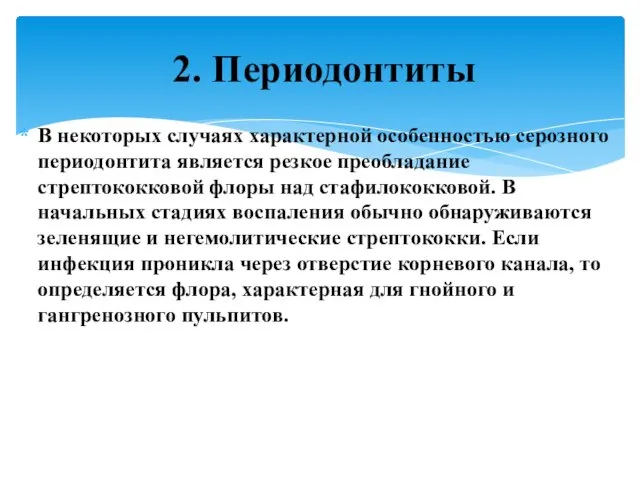 2. Периодонтиты

В некоторых случаях характерной особенностью серозного периодонтита является резкое преобладание стрептококковой флоры над стафилококковой. В начальных стадиях воспаления обычно обнаруживаются зеленящие и негемолитические стрептококки. Если инфекция проникла через отверстие корневого канала, то определяется флора, характерная для гнойного и гангренозного пульпитов.